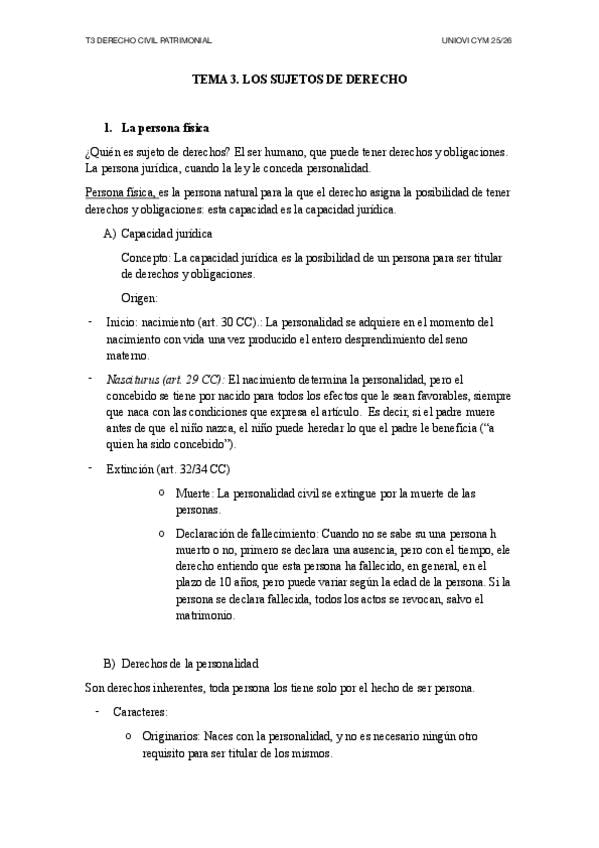 T3 DERECHO CIVIL PATRIMONIAL

UNIOVI CYM 25/26

TEMA 3. LOS SUJETOS DE DERECHO

1. La persona física

¿Quién es sujeto de derechos? El ser humano, que puede tener derechos y obligaciones. La persona jurídica, cuando la ley le conceda personalidad.

Persona física, es la persona natural para la que el derecho asigna la posibilidad de tener derechos y obligaciones: esta capacidad es la capacidad jurídica.

A) Capacidad jurídica

Concepto: La capacidad jurídica es la posibilidad de un persona para ser titular de derechos y obligaciones.

Origen:

- Inicio: nacimiento (art. 30 CC).: La personalidad se adquiere en el momento del nacimiento con vida una vez producido el entero desprendimiento del seno materno.

- Nasciturus (art. 29 CC): El nacimiento determina la personalidad, pero el concebido se tiene por nacido para todos los efectos que le sean favorables, siempre que naca con las condiciones que expresa el artículo. Es decir, si el padre muere antes de que el niño nazca, el niño puede heredar lo que el padre le beneficia ("a quien ha sido concebido").

- Extinción (art. 32/34 CC)

o Muerte: La personalidad civil se extingue por la muerte de las personas.

o Declaración de fallecimiento: Cuando no se sabe su una persona h muerto o no, primero se declara una ausencia, pero con el tiempo, ele derecho entiendo que esta persona ha fallecido, en general, en el plazo de 10 años, pero puede variar según la edad de la persona. Si la persona se declara fallecida, todos los actos se revocan, salvo el matrimonio.

B) Derechos de la personalidad

Son derechos inherentes, toda persona los tiene solo por el hecho de ser persona.

- Caracteres:

o Originarios: Naces con la personalidad, y no es necesario ningún otro requisito para ser titular de los mismos.